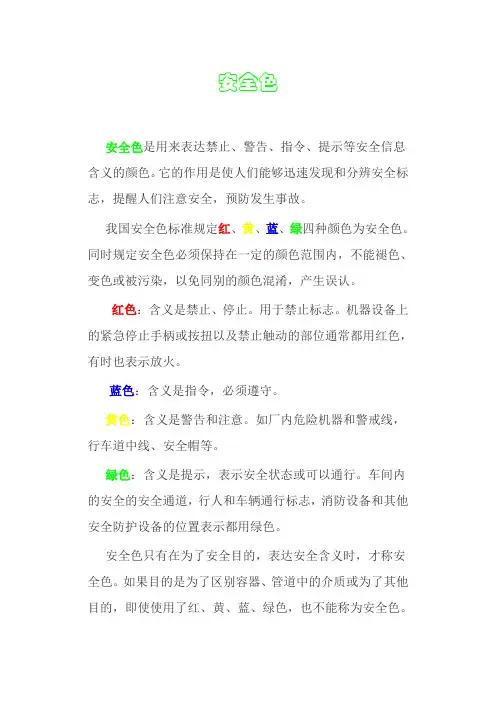 安全色

安全色是用来表达禁止、警告、指令、提示等安全信息含义的颜色。它的作用是使人们能够迅速发现和分辨安全标志，提醒人们注意安全，预防发生事故。

我国安全色标准规定红、黄、蓝、绿四种颜色为安全色。同时规定安全色必须保持在一定的颜色范围内，不能褪色、变色或被污染，以免同别的颜色混淆，产生误认。

红色：含义是禁止、停止。用于禁止标志。机器设备上的紧急停止手柄或按扭以及禁止触动的部位通常都用红色，有时也表示放火。

蓝色：含义是指令，必须遵守。

黄色：含义是警告和注意。如厂内危险机器和警戒线，行车道中线、安全帽等。

绿色：含义是提示，表示安全状态或可以通行。车间内的安全的安全通道，行人和车辆通行标志，消防设备和其他安全防护设备的位置表示都用绿色。

安全色只有在为了安全目的，表达安全含义时，才称安全色。如果目的是为了区别容器、管道中的介质或为了其他目的，即使使用了红、黄、蓝、绿色，也不能称为安全色。